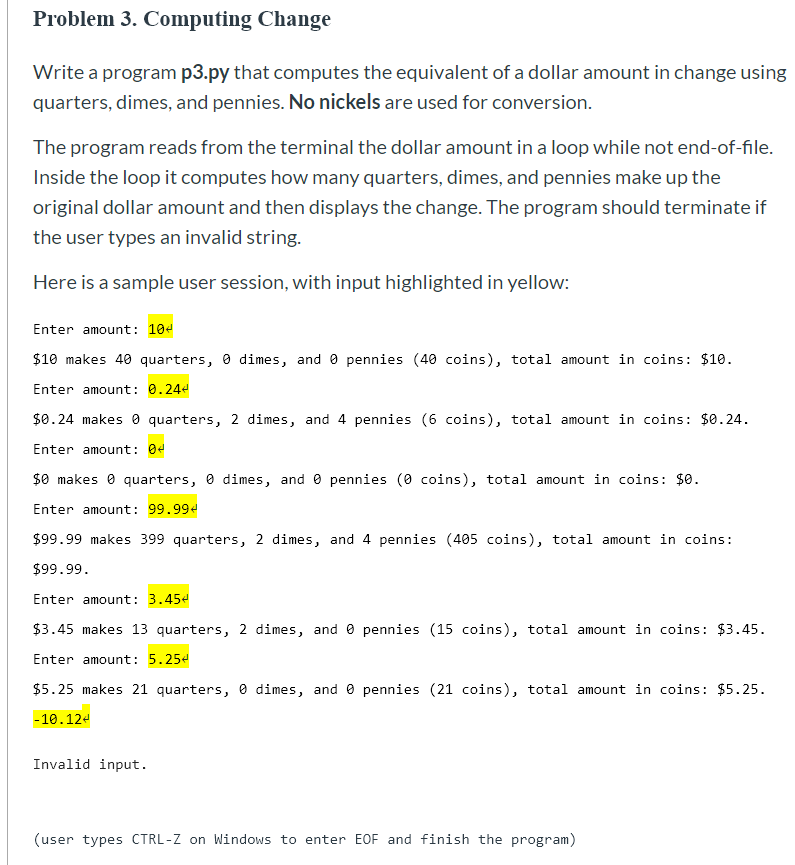 Problem 3. Computing Change

Write a program p3.py that computes the equivalent of a dollar amount in change using quarters, dimes, and pennies. No nickels are used for conversion.

The program reads from the terminal the dollar amount in a loop while not end-of-file. Inside the loop it computes how many quarters, dimes, and pennies make up the original dollar amount and then displays the change. The program should terminate if the user types an invalid string.

Here is a sample user session, with input highlighted in yellow:

Enter amount: 10↵

$10 makes 40 quarters, 0 dimes, and 0 pennies (40 coins), total amount in coins: $10.

Enter amount: 0.24↵

$0.24 makes 0 quarters, 2 dimes, and 4 pennies (6 coins), total amount in coins: $0.24.

Enter amount: 0↵

$0 makes 0 quarters, 0 dimes, and 0 pennies (0 coins), total amount in coins: $0.

Enter amount: 99.99↵

$99.99 makes 399 quarters, 2 dimes, and 4 pennies (405 coins), total amount in coins: $99.99.

Enter amount: 3.45↵

$3.45 makes 13 quarters, 2 dimes, and 0 pennies (15 coins), total amount in coins: $3.45.

Enter amount: 5.25↵

$5.25 makes 21 quarters, 0 dimes, and 0 pennies (21 coins), total amount in coins: $5.25.

-10.12↵

Invalid input.

(user types CTRL-Z on Windows to enter EOF and finish the program)